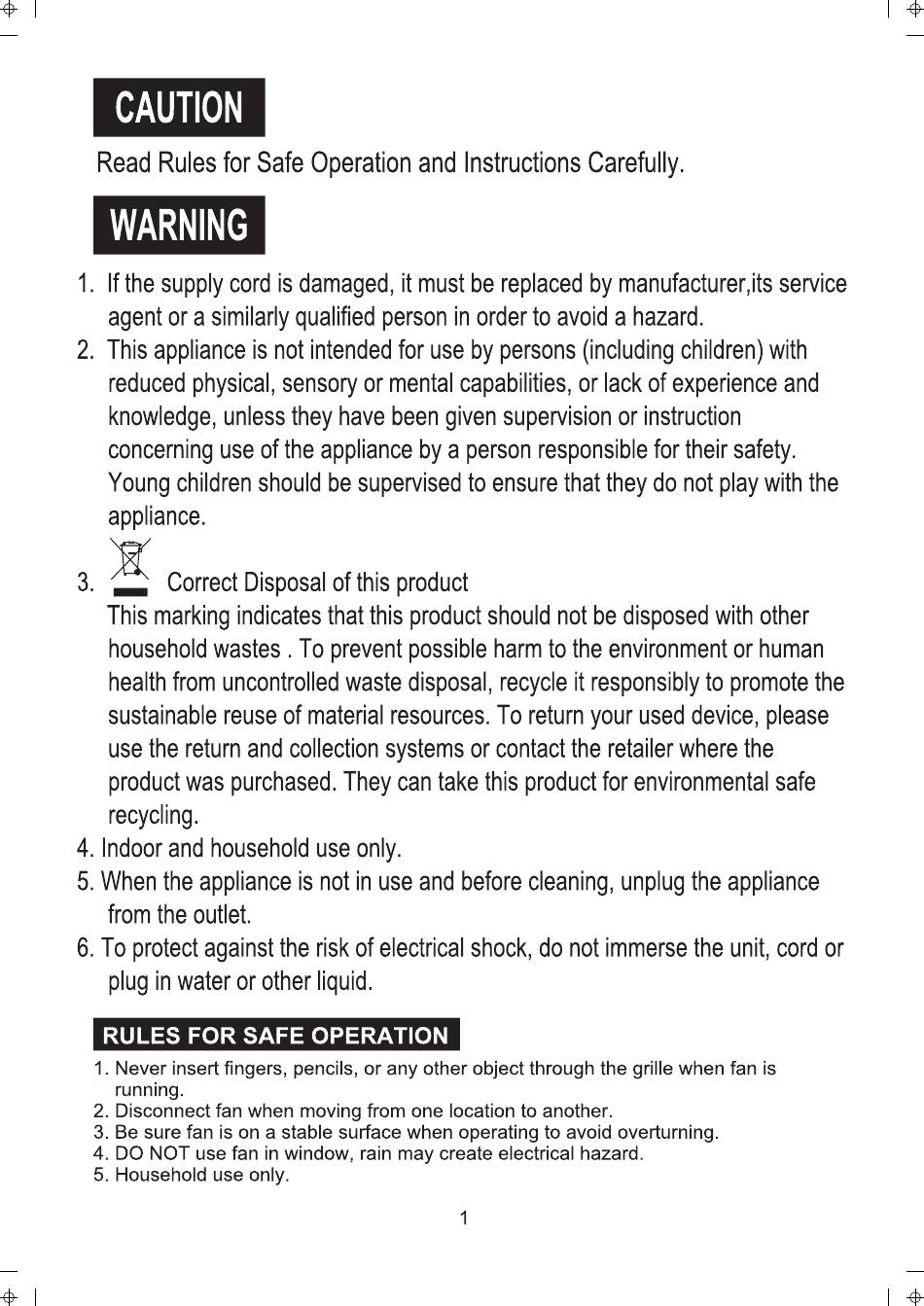 CAUTION

Read Rules for Safe Operation and Instructions Carefully.

WARNING

1. If the supply cord is damaged, it must be replaced by manufacturer,its service agent or a similarly qualified person in order to avoid a hazard.
2. This appliance is not intended for use by persons (including children) with reduced physical, sensory or mental capabilities, or lack of experience and knowledge, unless they have been given supervision or instruction concerning use of the appliance by a person responsible for their safety. Young children should be supervised to ensure that they do not play with the appliance.
3. Correct Disposal of this product
This marking indicates that this product should not be disposed with other household wastes . To prevent possible harm to the environment or human health from uncontrolled waste disposal, recycle it responsibly to promote the sustainable reuse of material resources. To return your used device, please use the return and collection systems or contact the retailer where the product was purchased. They can take this product for environmental safe recycling.
4. Indoor and household use only.
5. When the appliance is not in use and before cleaning, unplug the appliance from the outlet.
6. To protect against the risk of electrical shock, do not immerse the unit, cord or plug in water or other liquid.

RULES FOR SAFE OPERATION

1. Never insert fingers, pencils, or any other object through the grille when fan is running.
2. Disconnect fan when moving from one location to another.
3. Be sure fan is on a stable surface when operating to avoid overturning.
4. DO NOT use fan in window, rain may create electrical hazard.
5. Household use only.

1